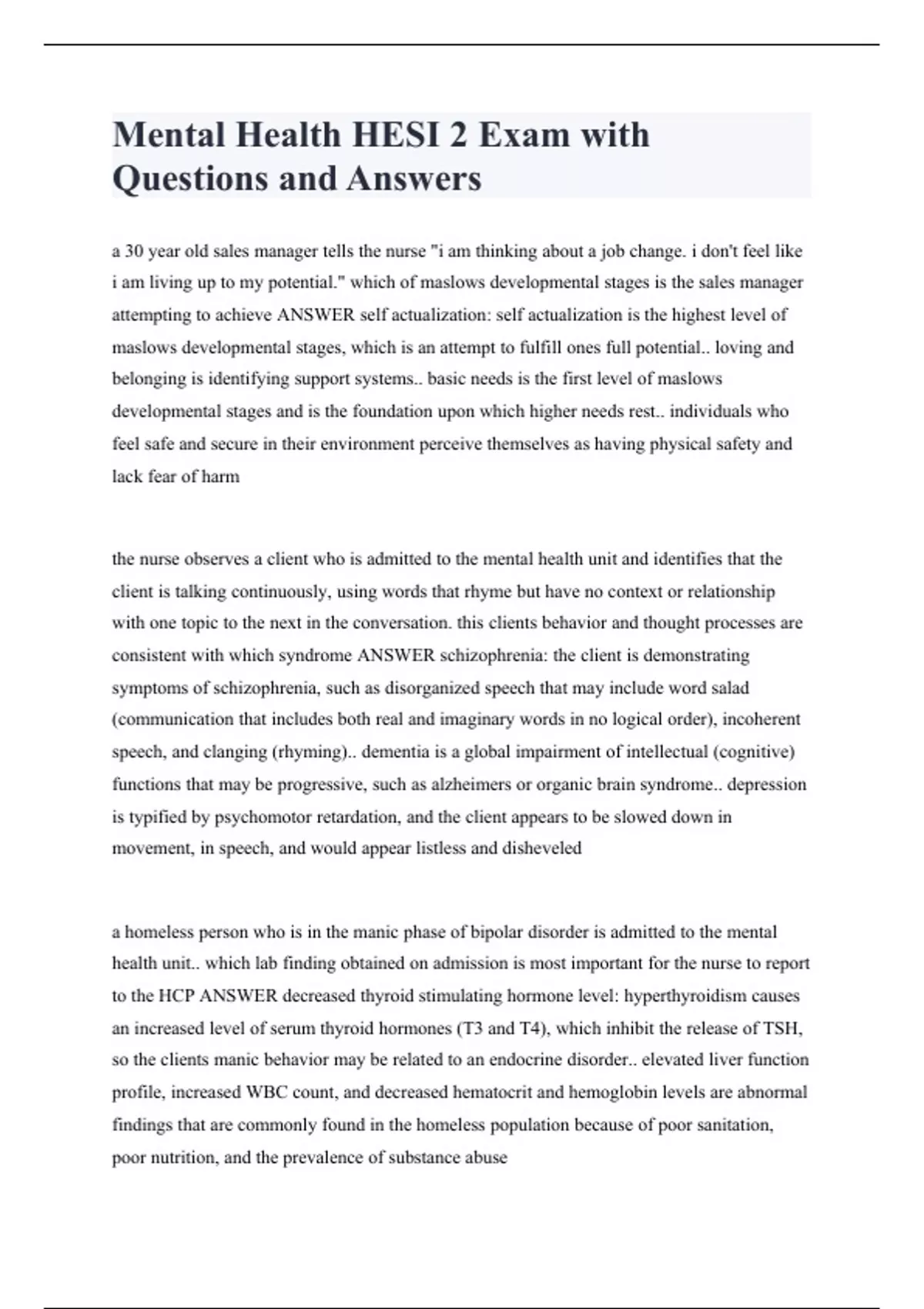 Mental Health HESI 2 Exam with Questions and Answers

a 30 year old sales manager tells the nurse "i am thinking about a job change. i don't feel like i am living up to my potential." which of maslows developmental stages is the sales manager attempting to achieve ANSWER self actualization: self actualization is the highest level of maslows developmental stages, which is an attempt to fulfill ones full potential.. loving and belonging is identifying support systems.. basic needs is the first level of maslows developmental stages and is the foundation upon which higher needs rest.. individuals who feel safe and secure in their environment perceive themselves as having physical safety and lack fear of harm

the nurse observes a client who is admitted to the mental health unit and identifies that the client is talking continuously, using words that rhyme but have no context or relationship with one topic to the next in the conversation. this clients behavior and thought processes are consistent with which syndrome ANSWER schizophrenia: the client is demonstrating symptoms of schizophrenia, such as disorganized speech that may include word salad (communication that includes both real and imaginary words in no logical order), incoherent speech, and clanging (rhyming).. dementia is a global impairment of intellectual (cognitive) functions that may be progressive, such as alzheimers or organic brain syndrome.. depression is typified by psychomotor retardation, and the client appears to be slowed down in movement, in speech, and would appear listless and disheveled

a homeless person who is in the manic phase of bipolar disorder is admitted to the mental health unit.. which lab finding obtained on admission is most important for the nurse to report to the HCP ANSWER decreased thyroid stimulating hormone level: hyperthyroidism causes an increased level of serum thyroid hormones (T3 and T4), which inhibit the release of TSH, so the clients manic behavior may be related to an endocrine disorder.. elevated liver function profile, increased WBC count, and decreased hematocrit and hemoglobin levels are abnormal findings that are commonly found in the homeless population because of poor sanitation, poor nutrition, and the prevalence of substance abuse